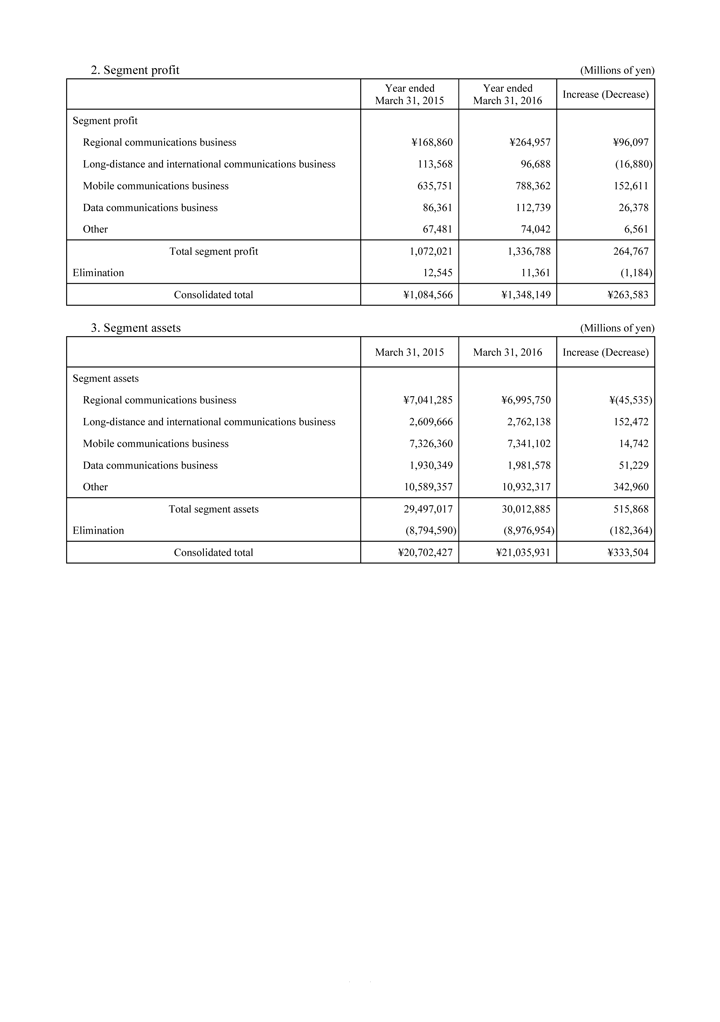 2. Segment profit

(Millions of yen)

| | Year ended March 31, 2015 | Year ended March 31, 2016 | Increase (Decrease) |
|---|---|---|---|
| Segment profit | | | |
| Regional communications business | ¥168,860 | ¥264,957 | ¥96,097 |
| Long-distance and international communications business | 113,568 | 96,688 | (16,880) |
| Mobile communications business | 635,751 | 788,362 | 152,611 |
| Data communications business | 86,361 | 112,739 | 26,378 |
| Other | 67,481 | 74,042 | 6,561 |
| Total segment profit | 1,072,021 | 1,336,788 | 264,767 |
| Elimination | 12,545 | 11,361 | (1,184) |
| Consolidated total | ¥1,084,566 | ¥1,348,149 | ¥263,583 |

3. Segment assets

(Millions of yen)

| | March 31, 2015 | March 31, 2016 | Increase (Decrease) |
|---|---|---|---|
| Segment assets | | | |
| Regional communications business | ¥7,041,285 | ¥6,995,750 | ¥(45,535) |
| Long-distance and international communications business | 2,609,666 | 2,762,138 | 152,472 |
| Mobile communications business | 7,326,360 | 7,341,102 | 14,742 |
| Data communications business | 1,930,349 | 1,981,578 | 51,229 |
| Other | 10,589,357 | 10,932,317 | 342,960 |
| Total segment assets | 29,497,017 | 30,012,885 | 515,868 |
| Elimination | (8,794,590) | (8,976,954) | (182,364) |
| Consolidated total | ¥20,702,427 | ¥21,035,931 | ¥333,504 |